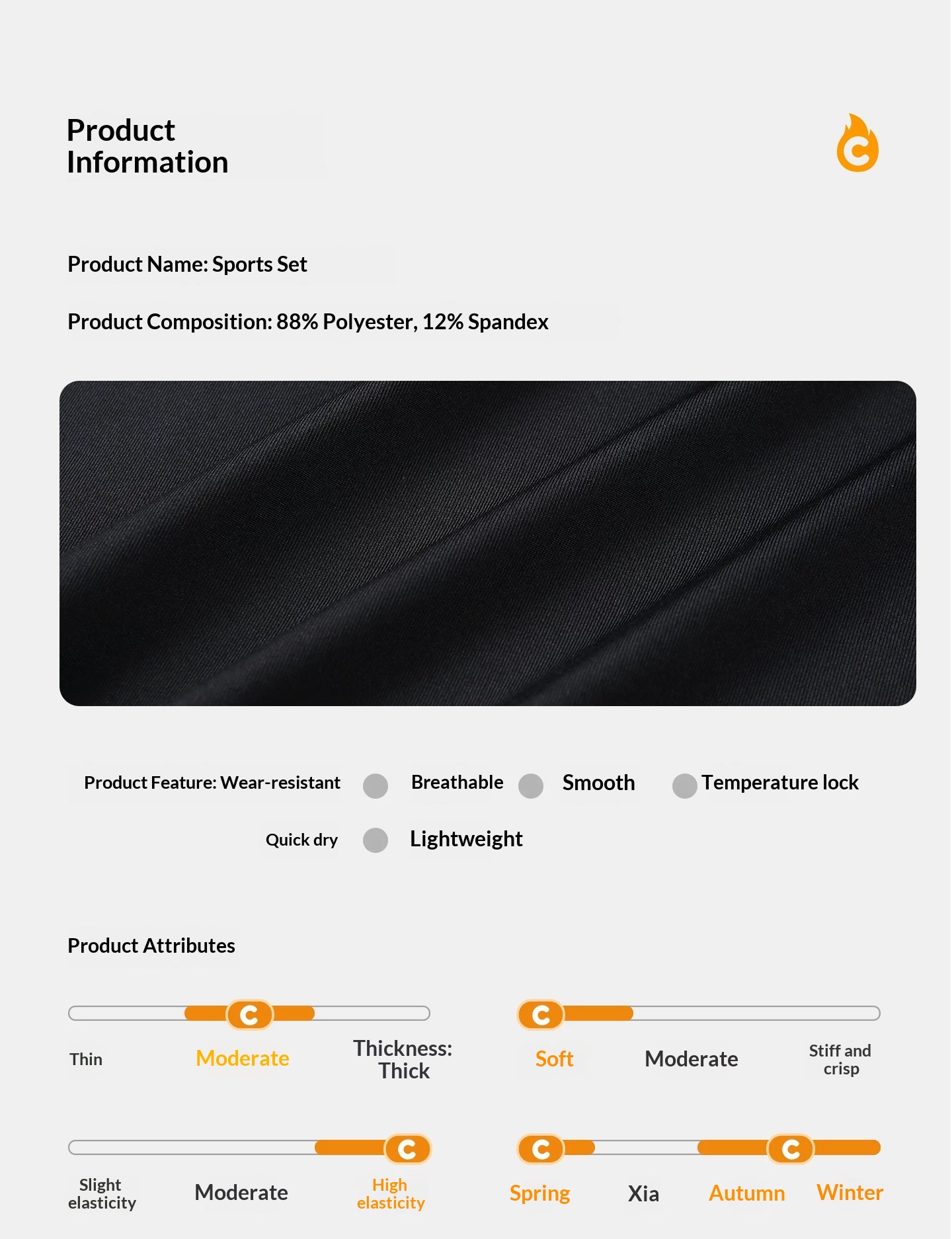 Product Information

Product Name: Sports Set

Product Composition: 88% Polyester, 12% Spandex

Product Feature: Wear-resistant Breathable Smooth Temperature lock

Quick dry Lightweight

Product Attributes

Thin Moderate Thickness: Thick

Soft Moderate Stiff and crisp

Slight elasticity Moderate High elasticity

Spring Xia Autumn Winter